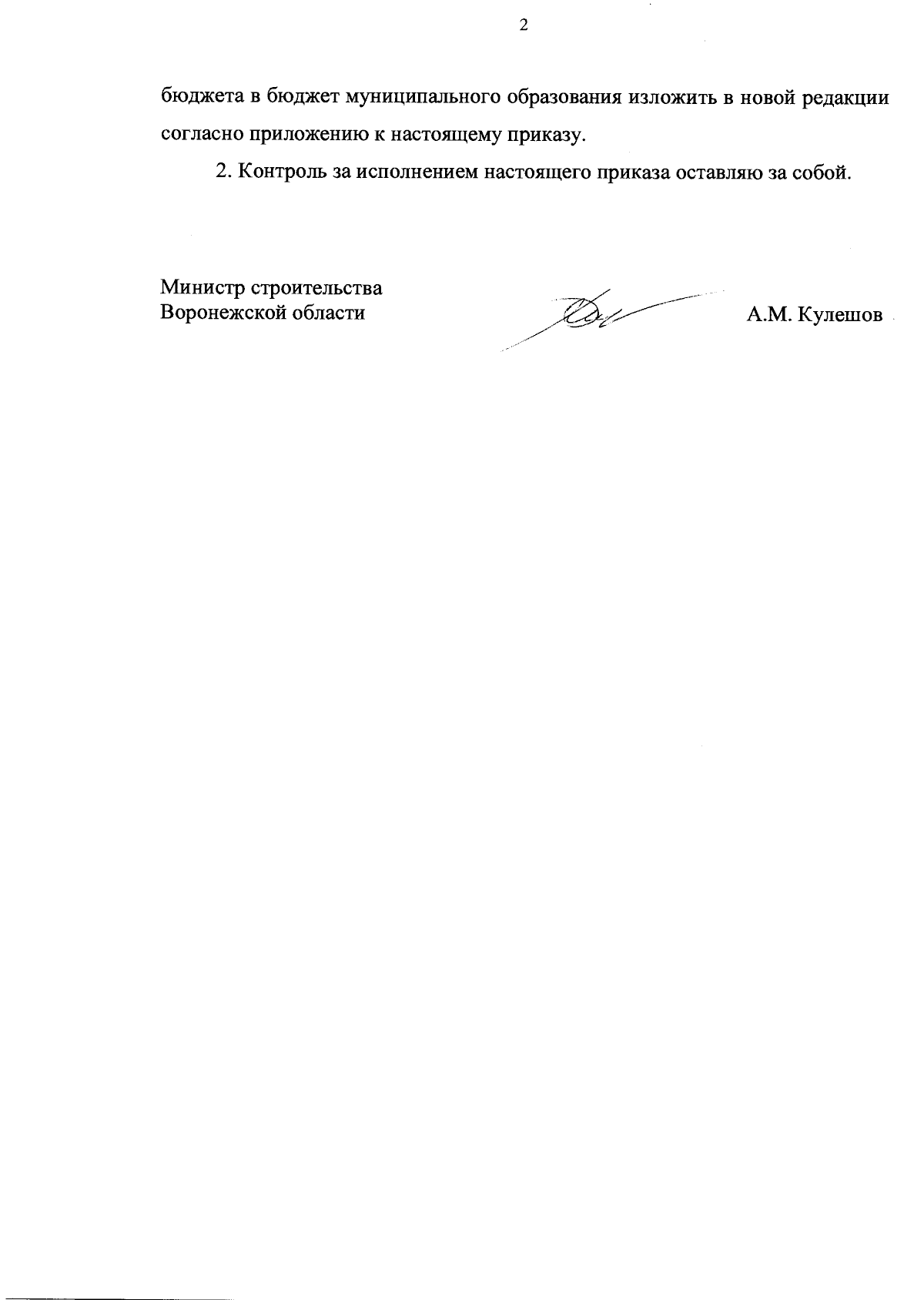 2

бюджета в бюджет муниципального образования изложить в новой редакции согласно приложению к настоящему приказу.

2. Контроль за исполнением настоящего приказа оставляю за собой.

Министр строительства
Воронежской области

А.М. Кулешов